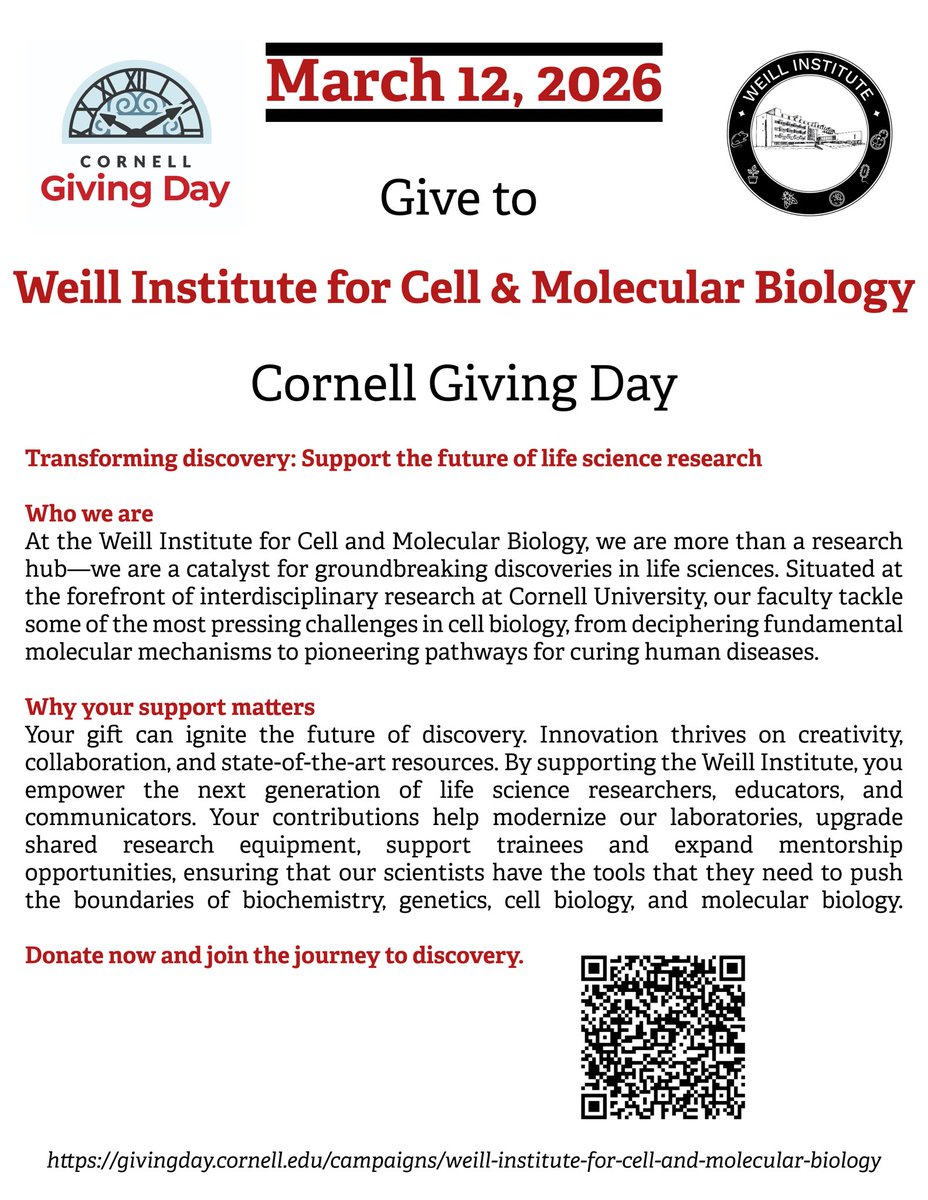 CORNELL
Giving Day

March 12, 2026

WEILL INSTITUTE

Give to

Weill Institute for Cell & Molecular Biology

Cornell Giving Day

Transforming discovery: Support the future of life science research

Who we are
At the Weill Institute for Cell and Molecular Biology, we are more than a research hub—we are a catalyst for groundbreaking discoveries in life sciences. Situated at the forefront of interdisciplinary research at Cornell University, our faculty tackle some of the most pressing challenges in cell biology, from deciphering fundamental molecular mechanisms to pioneering pathways for curing human diseases.

Why your support matters
Your gift can ignite the future of discovery. Innovation thrives on creativity, collaboration, and state-of-the-art resources. By supporting the Weill Institute, you empower the next generation of life science researchers, educators, and communicators. Your contributions help modernize our laboratories, upgrade shared research equipment, support trainees and expand mentorship opportunities, ensuring that our scientists have the tools that they need to push the boundaries of biochemistry, genetics, cell biology, and molecular biology.

Donate now and join the journey to discovery.

https://givingday.cornell.edu/campaigns/weill-institute-for-cell-and-molecular-biology